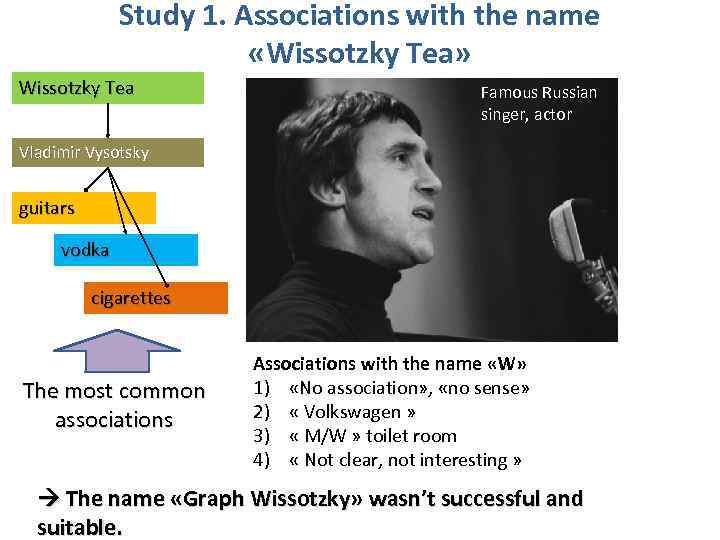 Study 1. Associations with the name «Wissotzky Tea»

Wissotzky Tea

Vladimir Vysotsky

guitars

vodka

cigarettes

The most common associations

Famous Russian singer, actor

Associations with the name «W»
1) «No association», «no sense»
2) « Volkswagen »
3) « M/W » toilet room
4) « Not clear, not interesting »

→ The name «Graph Wissotzky» wasn't successful and suitable.